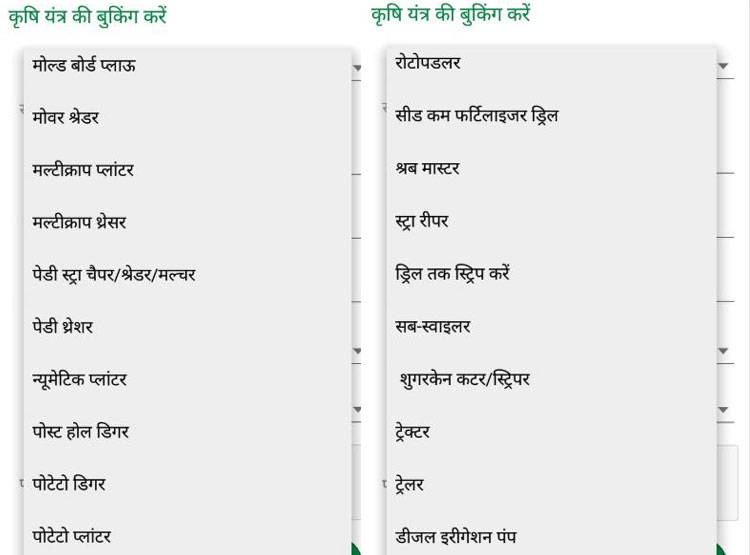 कृषि यंत्र की बुकिंग करें

मोल्ड बोर्ड प्लाऊ

मोवर श्रेडर

मल्टीक्राप प्लांटर

मल्टीक्राप थ्रेसर

पेडी स्ट्रा चैपर/श्रेडर/मल्चर

पेडी थ्रेशर

न्यूमेटिक प्लांटर

पोस्ट होल डिगर

पोटेटो डिगर

पोटेटो प्लांटर

कृषि यंत्र की बुकिंग करें

रोटोपडलर

सीड कम फर्टिलाइजर ड्रिल

श्रब मास्टर

स्ट्रा रीपर

ड्रिल तक स्ट्रिप करें

सब-स्वाइलर

शुगरकेन कटर/स्ट्रिपर

ट्रेक्टर

ट्रेलर

डीजल इरीगेशन पंप